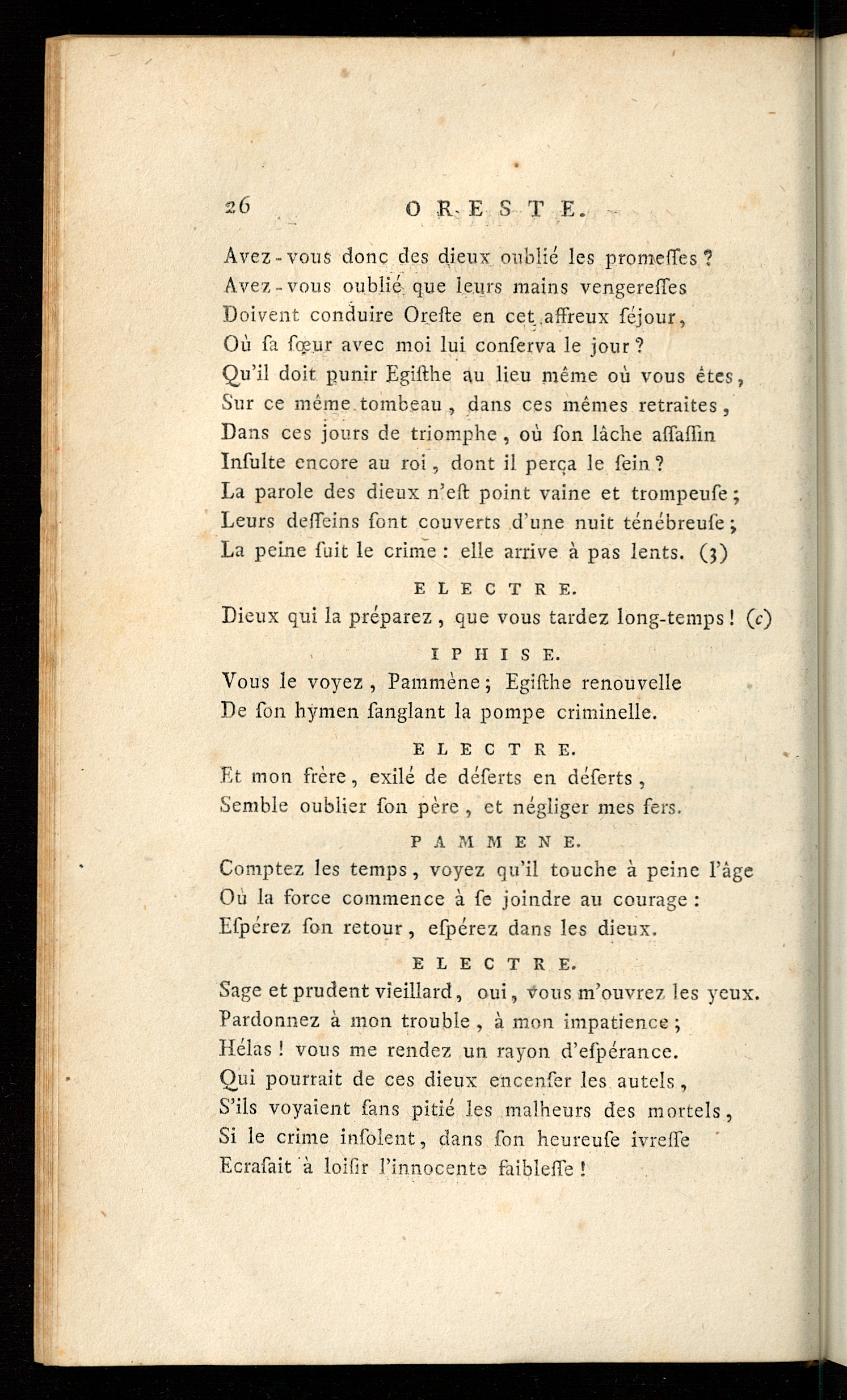 26 ORESTE.

Avez-vous donc des dieux oublié les promeſſes ?
Avez-vous oublié que leurs mains vengereſſes
Doivent conduire Oreſte en cet affreux ſéjour,
Où ſa sœur avec moi lui conſerva le jour ?
Qu'il doit punir Egiſthe au lieu même où vous êtes,
Sur ce même tombeau, dans ces mêmes retraites,
Dans ces jours de triomphe, où ſon lâche aſſaſſin
Inſulte encore au roi, dont il perça le ſein ?
La parole des dieux n'eſt point vaine et trompeuſe ;
Leurs deſſeins ſont couverts d'une nuit ténébreuſe ;
La peine ſuit le crime : elle arrive à pas lents. (3)

ELECTRE.

Dieux qui la préparez, que vous tardez long-temps ! (c)

IPHISE.

Vous le voyez, Pammène ; Egiſthe renouvelle
De ſon hymen ſanglant la pompe criminelle.

ELECTRE.

Et mon frère, exilé de déſerts en déſerts,
Semble oublier ſon père, et négliger mes fers.

PAMMENE.

Comptez les temps, voyez qu'il touche à peine l'âge
Où la force commence à ſe joindre au courage :
Eſpérez ſon retour, eſpérez dans les dieux.

ELECTRE.

Sage et prudent vieillard, oui, vous m'ouvrez les yeux.
Pardonnez à mon trouble, à mon impatience ;
Hélas ! vous me rendez un rayon d'eſpérance.
Qui pourrait de ces dieux encenſer les autels,
S'ils voyaient ſans pitié les malheurs des mortels,
Si le crime inſolent, dans ſon heureuſe ivreſſe
Ecraſait à loiſir l'innocente faibleſſe !